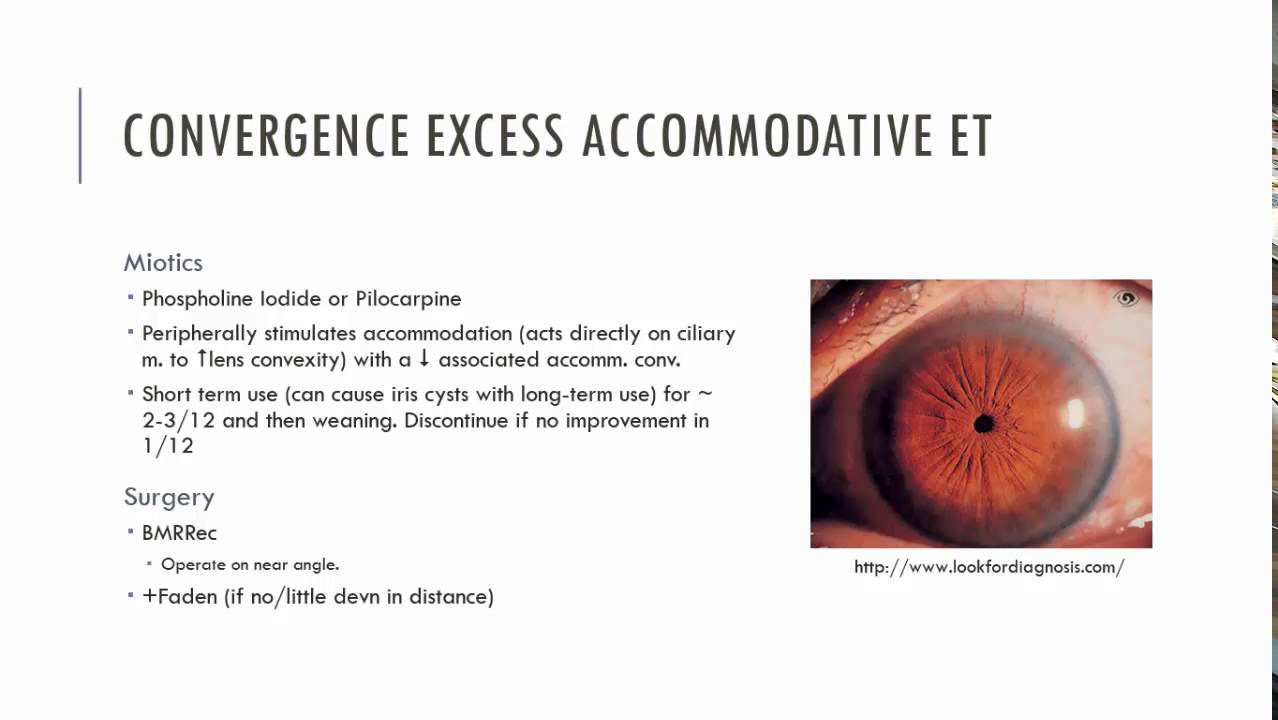 CONVERGENCE EXCESS ACCOMMODATIVE ET

Miotics

▪ Phospholine Iodide or Pilocarpine

▪ Peripherally stimulates accommodation (acts directly on ciliary m. to ↑lens convexity) with a ↓ associated accomm. conv.

▪ Short term use (can cause iris cysts with long-term use) for ~ 2-3/12 and then weaning. Discontinue if no improvement in 1/12

Surgery

▪ BMRRec

▪ Operate on near angle.

▪ +Faden (if no/little devn in distance)

http://www.lookfordiagnosis.com/